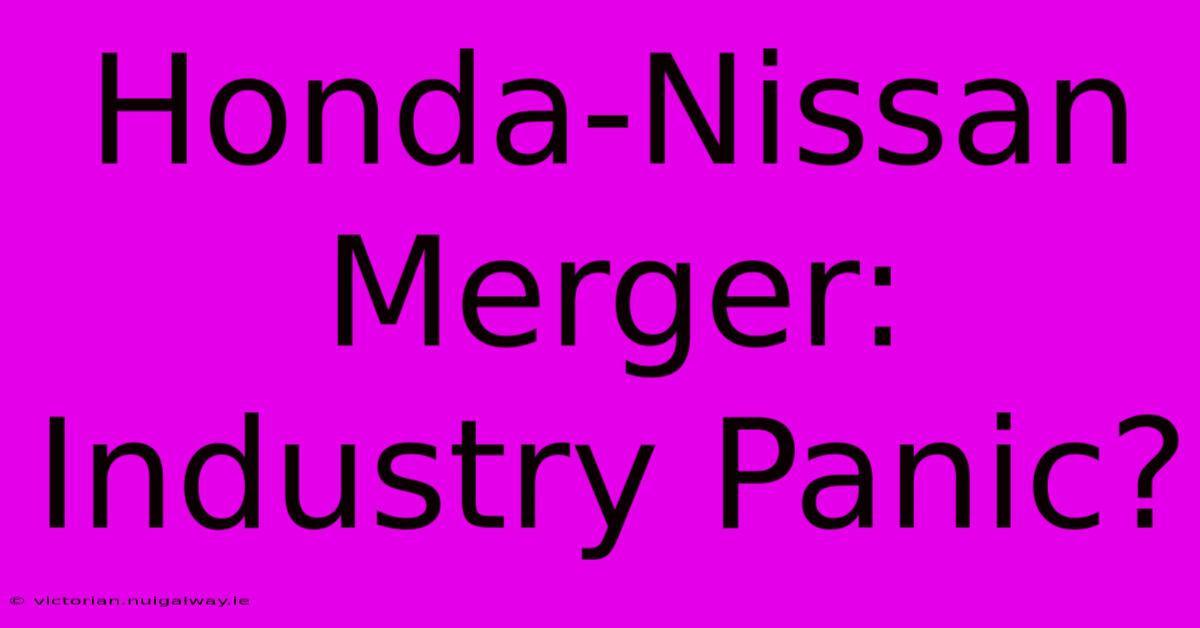 Honda-Nissan Merger: Industry Panic?

© victorian.nuigalway.ie